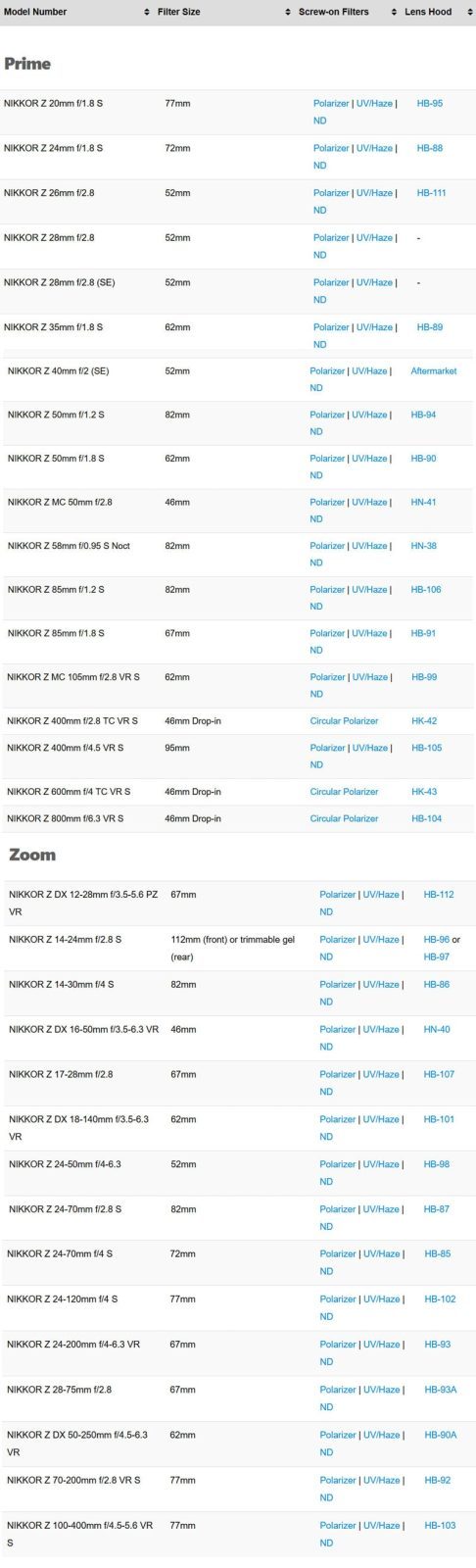 | Model Number | Filter Size | Screw-on Filters | Lens Hood |
|---|---|---|---|

Prime

| | | | |
|---|---|---|---|
| NIKKOR Z 20mm f/1.8 S | 77mm | Polarizer \| UV/Haze \| ND | HB-95 |
| NIKKOR Z 24mm f/1.8 S | 72mm | Polarizer \| UV/Haze \| ND | HB-88 |
| NIKKOR Z 26mm f/2.8 | 52mm | Polarizer \| UV/Haze \| ND | HB-111 |
| NIKKOR Z 28mm f/2.8 | 52mm | Polarizer \| UV/Haze \| ND | - |
| NIKKOR Z 28mm f/2.8 (SE) | 52mm | Polarizer \| UV/Haze \| ND | - |
| NIKKOR Z 35mm f/1.8 S | 62mm | Polarizer \| UV/Haze \| ND | HB-89 |
| NIKKOR Z 40mm f/2 (SE) | 52mm | Polarizer \| UV/Haze \| ND | Aftermarket |
| NIKKOR Z 50mm f/1.2 S | 82mm | Polarizer \| UV/Haze \| ND | HB-94 |
| NIKKOR Z 50mm f/1.8 S | 62mm | Polarizer \| UV/Haze \| ND | HB-90 |
| NIKKOR Z MC 50mm f/2.8 | 46mm | Polarizer \| UV/Haze \| ND | HN-41 |
| NIKKOR Z 58mm f/0.95 S Noct | 82mm | Polarizer \| UV/Haze \| ND | HN-38 |
| NIKKOR Z 85mm f/1.2 S | 82mm | Polarizer \| UV/Haze \| ND | HB-106 |
| NIKKOR Z 85mm f/1.8 S | 67mm | Polarizer \| UV/Haze \| ND | HB-91 |
| NIKKOR Z MC 105mm f/2.8 VR S | 62mm | Polarizer \| UV/Haze \| ND | HB-99 |
| NIKKOR Z 400mm f/2.8 TC VR S | 46mm Drop-in | Circular Polarizer | HK-42 |
| NIKKOR Z 400mm f/4.5 VR S | 95mm | Polarizer \| UV/Haze \| ND | HB-105 |
| NIKKOR Z 600mm f/4 TC VR S | 46mm Drop-in | Circular Polarizer | HK-43 |
| NIKKOR Z 800mm f/6.3 VR S | 46mm Drop-in | Circular Polarizer | HB-104 |

Zoom

| | | | |
|---|---|---|---|
| NIKKOR Z DX 12-28mm f/3.5-5.6 PZ VR | 67mm | Polarizer \| UV/Haze \| ND | HB-112 |
| NIKKOR Z 14-24mm f/2.8 S | 112mm (front) or trimmable gel (rear) | Polarizer \| UV/Haze \| ND | HB-96 or HB-97 |
| NIKKOR Z 14-30mm f/4 S | 82mm | Polarizer \| UV/Haze \| ND | HB-86 |
| NIKKOR Z DX 16-50mm f/3.5-6.3 VR | 46mm | Polarizer \| UV/Haze \| ND | HN-40 |
| NIKKOR Z 17-28mm f/2.8 | 67mm | Polarizer \| UV/Haze \| ND | HB-107 |
| NIKKOR Z DX 18-140mm f/3.5-6.3 VR | 62mm | Polarizer \| UV/Haze \| ND | HB-101 |
| NIKKOR Z 24-50mm f/4-6.3 | 52mm | Polarizer \| UV/Haze \| ND | HB-98 |
| NIKKOR Z 24-70mm f/2.8 S | 82mm | Polarizer \| UV/Haze \| ND | HB-87 |
| NIKKOR Z 24-70mm f/4 S | 72mm | Polarizer \| UV/Haze \| ND | HB-85 |
| NIKKOR Z 24-120mm f/4 S | 77mm | Polarizer \| UV/Haze \| ND | HB-102 |
| NIKKOR Z 24-200mm f/4-6.3 VR | 67mm | Polarizer \| UV/Haze \| ND | HB-93 |
| NIKKOR Z 28-75mm f/2.8 | 67mm | Polarizer \| UV/Haze \| ND | HB-93A |
| NIKKOR Z DX 50-250mm f/4.5-6.3 VR | 62mm | Polarizer \| UV/Haze \| ND | HB-90A |
| NIKKOR Z 70-200mm f/2.8 VR S | 77mm | Polarizer \| UV/Haze \| ND | HB-92 |
| NIKKOR Z 100-400mm f/4.5-5.6 VR S | 77mm | Polarizer \| UV/Haze \| ND | HB-103 |